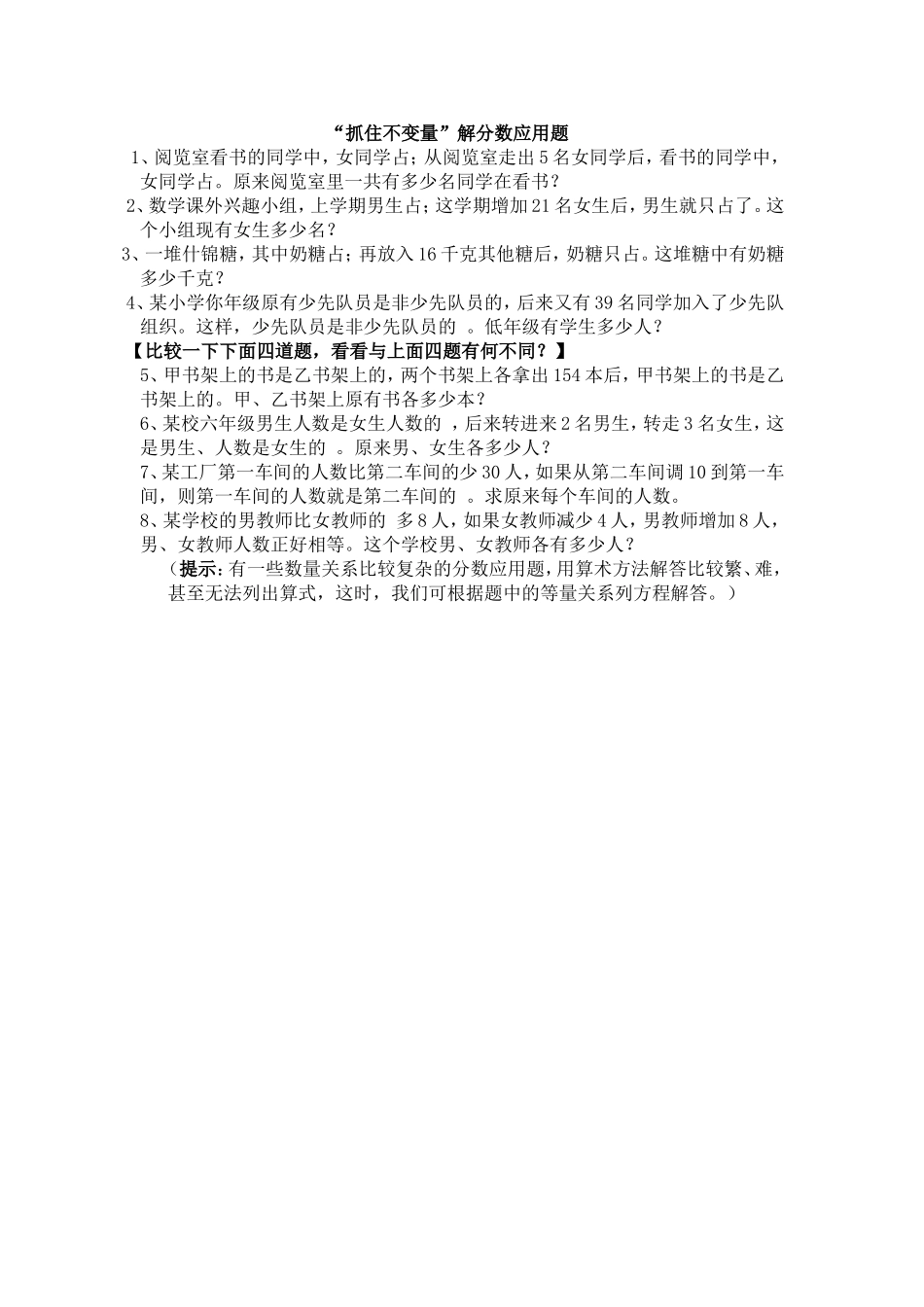 “抓住不变量”解分数应用题

1、阅览室看书的同学中，女同学占；从阅览室走出5名女同学后，看书的同学中，女同学占。原来阅览室里一共有多少名同学在看书？

2、数学课外兴趣小组，上学期男生占；这学期增加21名女生后，男生就只占了。这个小组现有女生多少名？

3、一堆什锦糖，其中奶糖占；再放入16千克其他糖后，奶糖只占。这堆糖中有奶糖多少千克？

4、某小学你年级原有少先队员是非少先队员的，后来又有39名同学加入了少先队组织。这样，少先队员是非少先队员的 。低年级有学生多少人？

【比较一下下面四道题，看看与上面四题有何不同？】

5、甲书架上的书是乙书架上的，两个书架上各拿出154本后，甲书架上的书是乙书架上的。甲、乙书架上原有书各多少本？

6、某校六年级男生人数是女生人数的 ，后来转进来2名男生，转走3名女生，这是男生、人数是女生的 。原来男、女生各多少人？

7、某工厂第一车间的人数比第二车间的少30人，如果从第二车间调10到第一车间，则第一车间的人数就是第二车间的 。求原来每个车间的人数。

8、某学校的男教师比女教师的 多8人，如果女教师减少4人，男教师增加8人，男、女教师人数正好相等。这个学校男、女教师各有多少人？

（提示：有一些数量关系比较复杂的分数应用题，用算术方法解答比较繁、难，甚至无法列出算式，这时，我们可根据题中的等量关系列方程解答。）